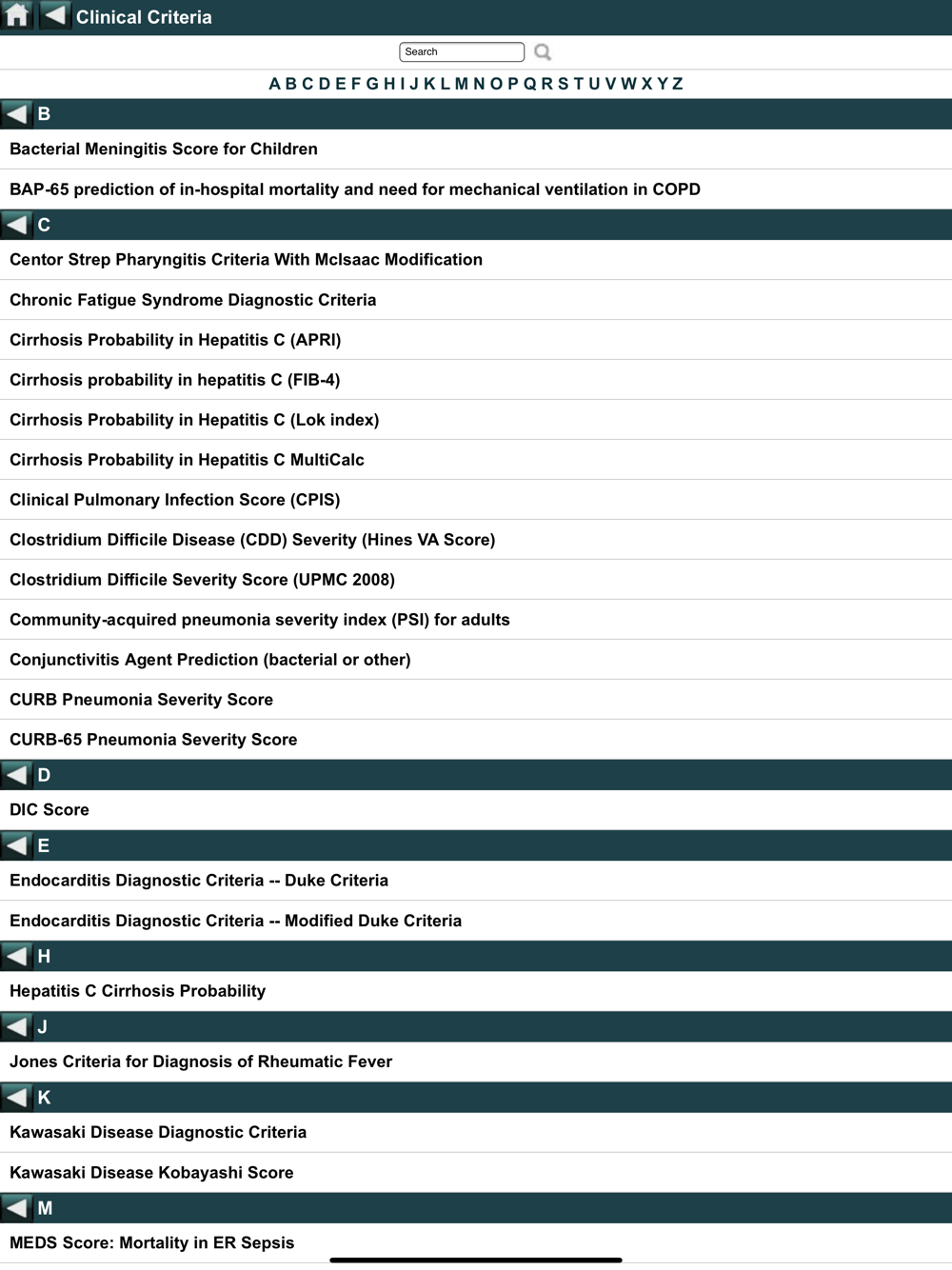 Clinical Criteria

Search

A B C D E F G H I J K L M N O P Q R S T U V W X Y Z

B

Bacterial Meningitis Score for Children

BAP-65 prediction of in-hospital mortality and need for mechanical ventilation in COPD

C

Centor Strep Pharyngitis Criteria With McIsaac Modification

Chronic Fatigue Syndrome Diagnostic Criteria

Cirrhosis Probability in Hepatitis C (APRI)

Cirrhosis probability in hepatitis C (FIB-4)

Cirrhosis Probability in Hepatitis C (Lok index)

Cirrhosis Probability in Hepatitis C MultiCalc

Clinical Pulmonary Infection Score (CPIS)

Clostridium Difficile Disease (CDD) Severity (Hines VA Score)

Clostridium Difficile Severity Score (UPMC 2008)

Community-acquired pneumonia severity index (PSI) for adults

Conjunctivitis Agent Prediction (bacterial or other)

CURB Pneumonia Severity Score

CURB-65 Pneumonia Severity Score

D

DIC Score

E

Endocarditis Diagnostic Criteria -- Duke Criteria

Endocarditis Diagnostic Criteria -- Modified Duke Criteria

H

Hepatitis C Cirrhosis Probability

J

Jones Criteria for Diagnosis of Rheumatic Fever

K

Kawasaki Disease Diagnostic Criteria

Kawasaki Disease Kobayashi Score

M

MEDS Score: Mortality in ER Sepsis